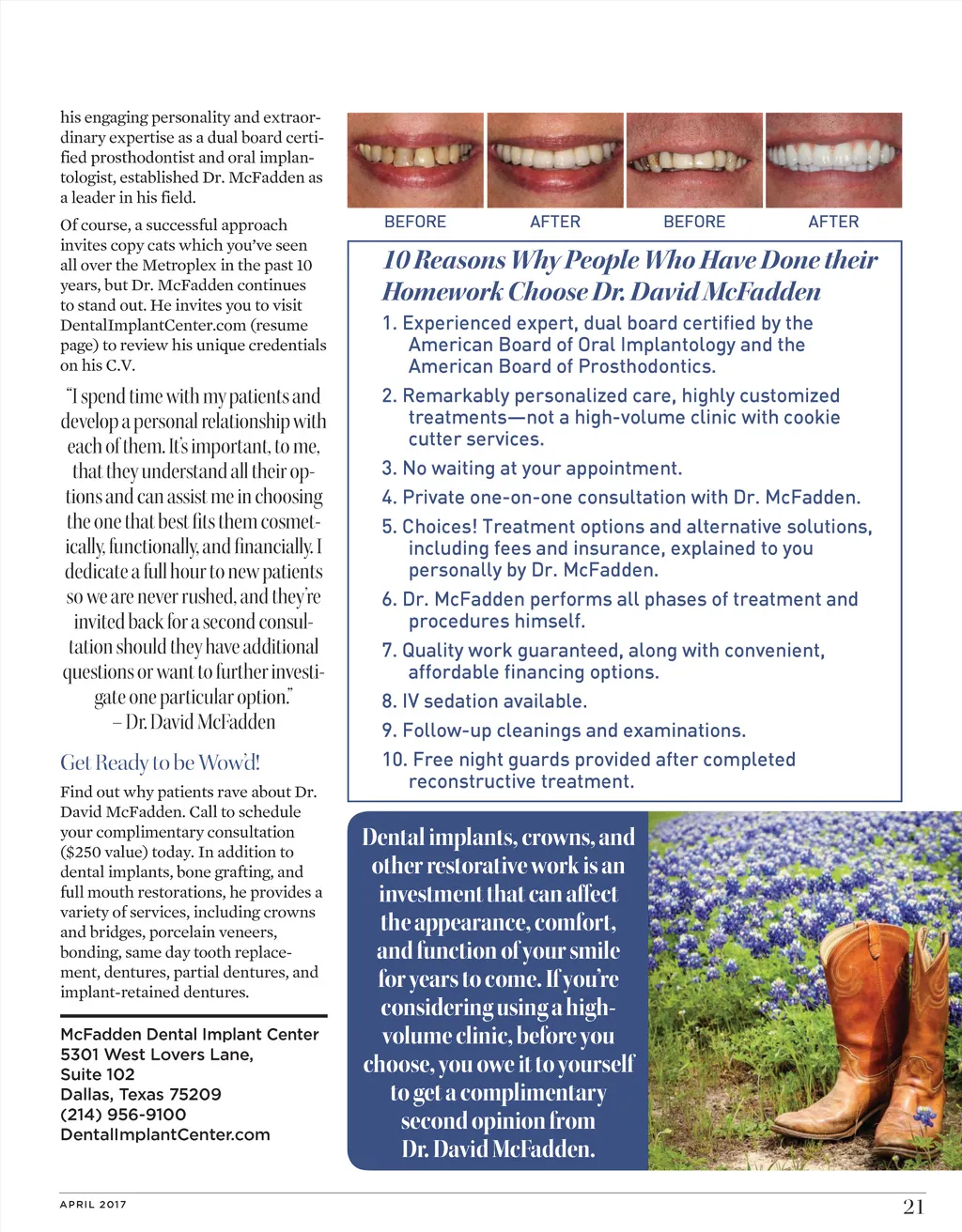 his engaging personality and extraordinary expertise as a dual board certified prosthodontist and oral implantologist, established Dr. McFadden as a leader in his field.

Of course, a successful approach invites copy cats which you've seen all over the Metroplex in the past 10 years, but Dr. McFadden continues to stand out. He invites you to visit DentalImplantCenter.com (resume page) to review his unique credentials on his C.V.

"I spend time with my patients and develop a personal relationship with each of them. It's important, to me, that they understand all their options and can assist me in choosing the one that best fits them cosmetically, functionally, and financially. I dedicate a full hour to new patients so we are never rushed, and they're invited back for a second consultation should they have additional questions or want to further investigate one particular option."
– Dr. David McFadden

Get Ready to be Wow'd!

Find out why patients rave about Dr. David McFadden. Call to schedule your complimentary consultation ($250 value) today. In addition to dental implants, bone grafting, and full mouth restorations, he provides a variety of services, including crowns and bridges, porcelain veneers, bonding, same day tooth replacement, dentures, partial dentures, and implant-retained dentures.

McFadden Dental Implant Center
5301 West Lovers Lane,
Suite 102
Dallas, Texas 75209
(214) 956-9100
DentalImplantCenter.com

BEFORE AFTER BEFORE AFTER

10 Reasons Why People Who Have Done their Homework Choose Dr. David McFadden

1. Experienced expert, dual board certified by the American Board of Oral Implantology and the American Board of Prosthodontics.
2. Remarkably personalized care, highly customized treatments—not a high-volume clinic with cookie cutter services.
3. No waiting at your appointment.
4. Private one-on-one consultation with Dr. McFadden.
5. Choices! Treatment options and alternative solutions, including fees and insurance, explained to you personally by Dr. McFadden.
6. Dr. McFadden performs all phases of treatment and procedures himself.
7. Quality work guaranteed, along with convenient, affordable financing options.
8. IV sedation available.
9. Follow-up cleanings and examinations.
10. Free night guards provided after completed reconstructive treatment.

Dental implants, crowns, and other restorative work is an investment that can affect the appearance, comfort, and function of your smile for years to come. If you're considering using a high-volume clinic, before you choose, you owe it to yourself to get a complimentary second opinion from Dr. David McFadden.

APRIL 2017

21